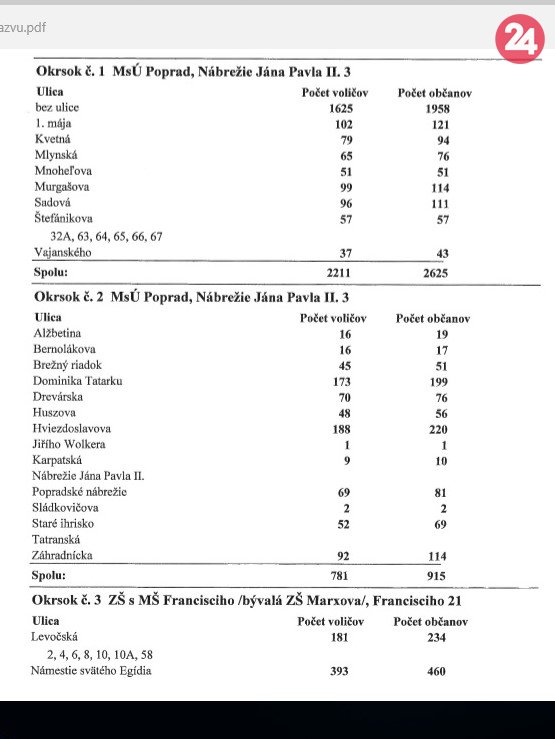 azvu.pdf

24

Okrsok č. 1 MsÚ Poprad, Nábrežie Jána Pavla II. 3

| Ulica | Počet voličov | Počet občanov |
|---|---|---|
| bez ulice | 1625 | 1958 |
| 1. mája | 102 | 121 |
| Kvetná | 79 | 94 |
| Mlynská | 65 | 76 |
| Mnoheľova | 51 | 51 |
| Murgašova | 99 | 114 |
| Sadová | 96 | 111 |
| Štefánikova | 57 | 57 |
| 32A, 63, 64, 65, 66, 67 | | |
| Vajanského | 37 | 43 |
| Spolu: | 2211 | 2625 |

Okrsok č. 2 MsÚ Poprad, Nábrežie Jána Pavla II. 3

| Ulica | Počet voličov | Počet občanov |
|---|---|---|
| Alžbetina | 16 | 19 |
| Bernolákova | 16 | 17 |
| Brežný riadok | 45 | 51 |
| Dominika Tatarku | 173 | 199 |
| Drevárska | 70 | 76 |
| Huszova | 48 | 56 |
| Hviezdoslavova | 188 | 220 |
| Jiřího Wolkera | 1 | 1 |
| Karpatská | 9 | 10 |
| Nábrežie Jána Pavla II. | | |
| Popradské nábrežie | 69 | 81 |
| Sládkovičova | 2 | 2 |
| Staré ihrisko | 52 | 69 |
| Tatranská | | |
| Záhradnícka | 92 | 114 |
| Spolu: | 781 | 915 |

Okrsok č. 3 ZŠ s MŠ Francisciho /bývalá ZŠ Marxova/, Francisciho 21

| Ulica | Počet voličov | Počet občanov |
|---|---|---|
| Levočská | 181 | 234 |
| 2, 4, 6, 8, 10, 10A, 58 | | |
| Námestie svätého Egídia | 393 | 460 |